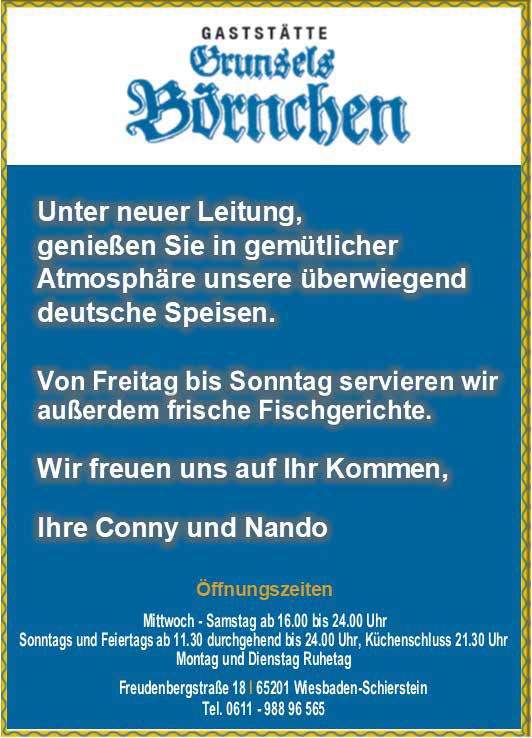 GASTSTÄTTE
Grunsels
Börnchen

Unter neuer Leitung, genießen Sie in gemütlicher Atmosphäre unsere überwiegend deutsche Speisen.

Von Freitag bis Sonntag servieren wir außerdem frische Fischgerichte.

Wir freuen uns auf Ihr Kommen,

Ihre Conny und Nando

Öffnungszeiten

Mittwoch - Samstag ab 16.00 bis 24.00 Uhr
Sonntags und Feiertags ab 11.30 durchgehend bis 24.00 Uhr, Küchenschluss 21.30 Uhr
Montag und Dienstag Ruhetag

Freudenbergstraße 18 | 65201 Wiesbaden-Schierstein
Tel. 0611 - 988 96 565